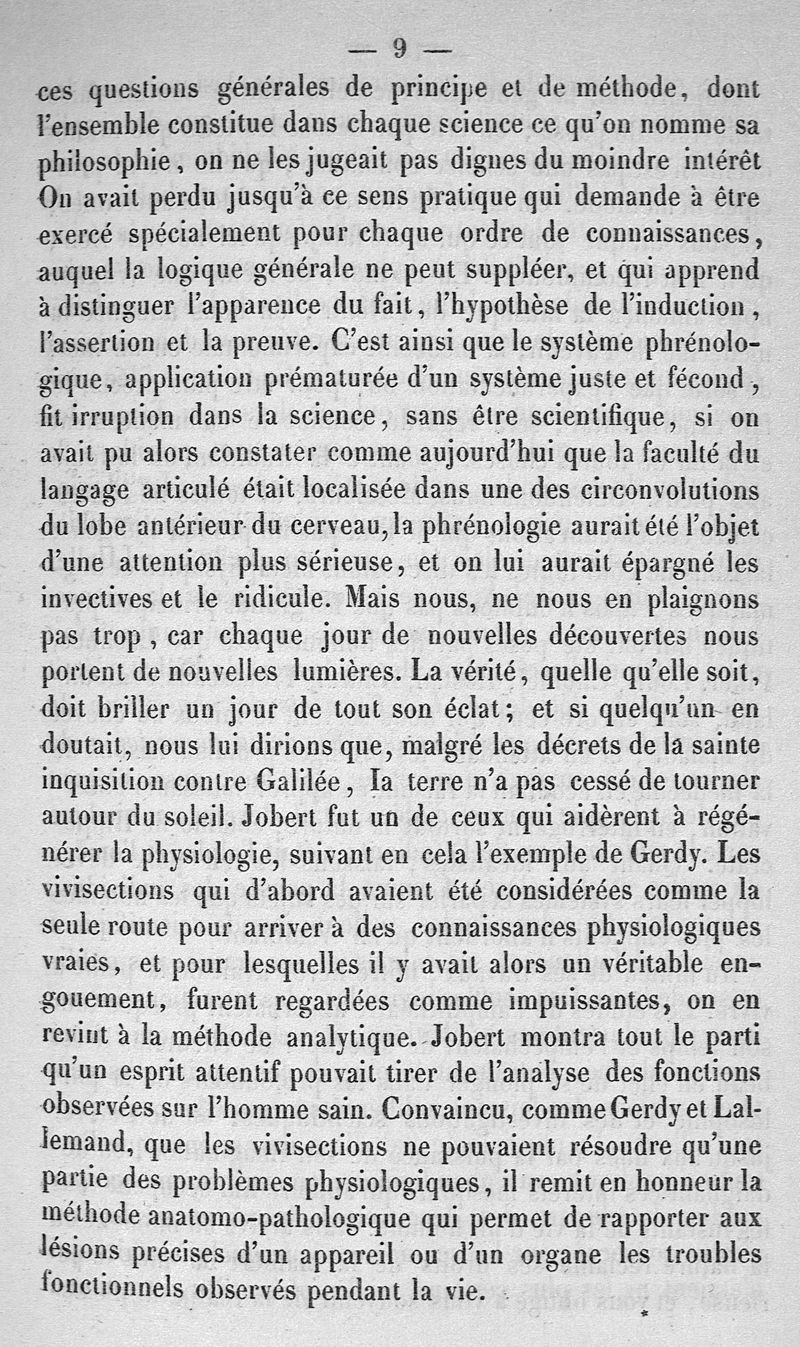 — 9 —

ces questions générales de principe et de méthode, dont l'ensemble constitue dans chaque science ce qu'on nomme sa philosophie, on ne les jugeait pas dignes du moindre intérêt On avait perdu jusqu'à ce sens pratique qui demande à être exercé spécialement pour chaque ordre de connaissances, auquel la logique générale ne peut suppléer, et qui apprend à distinguer l'apparence du fait, l'hypothèse de l'induction, l'assertion et la preuve. C'est ainsi que le système phrénologique, application prématurée d'un système juste et fécond, fit irruption dans la science, sans être scientifique, si on avait pu alors constater comme aujourd'hui que la faculté du langage articulé était localisée dans une des circonvolutions du lobe antérieur du cerveau, la phrénologie aurait été l'objet d'une attention plus sérieuse, et on lui aurait épargné les invectives et le ridicule. Mais nous, ne nous en plaignons pas trop, car chaque jour de nouvelles découvertes nous portent de nouvelles lumières. La vérité, quelle qu'elle soit, doit briller un jour de tout son éclat; et si quelqu'un en doutait, nous lui dirions que, malgré les décrets de la sainte inquisition contre Galilée, la terre n'a pas cessé de tourner autour du soleil. Jobert fut un de ceux qui aidèrent à régénérer la physiologie, suivant en cela l'exemple de Gerdy. Les vivisections qui d'abord avaient été considérées comme la seule route pour arriver à des connaissances physiologiques vraies, et pour lesquelles il y avait alors un véritable engouement, furent regardées comme impuissantes, on en revint à la méthode analytique. Jobert montra tout le parti qu'un esprit attentif pouvait tirer de l'analyse des fonctions observées sur l'homme sain. Convaincu, comme Gerdy et Lallemand, que les vivisections ne pouvaient résoudre qu'une partie des problèmes physiologiques, il remit en honneur la méthode anatomo-pathologique qui permet de rapporter aux lésions précises d'un appareil ou d'un organe les troubles fonctionnels observés pendant la vie.

*